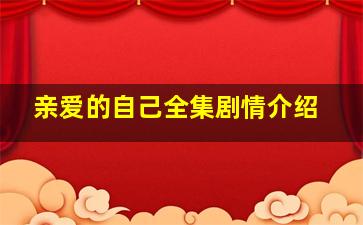 亲爱的自己全集剧情介绍